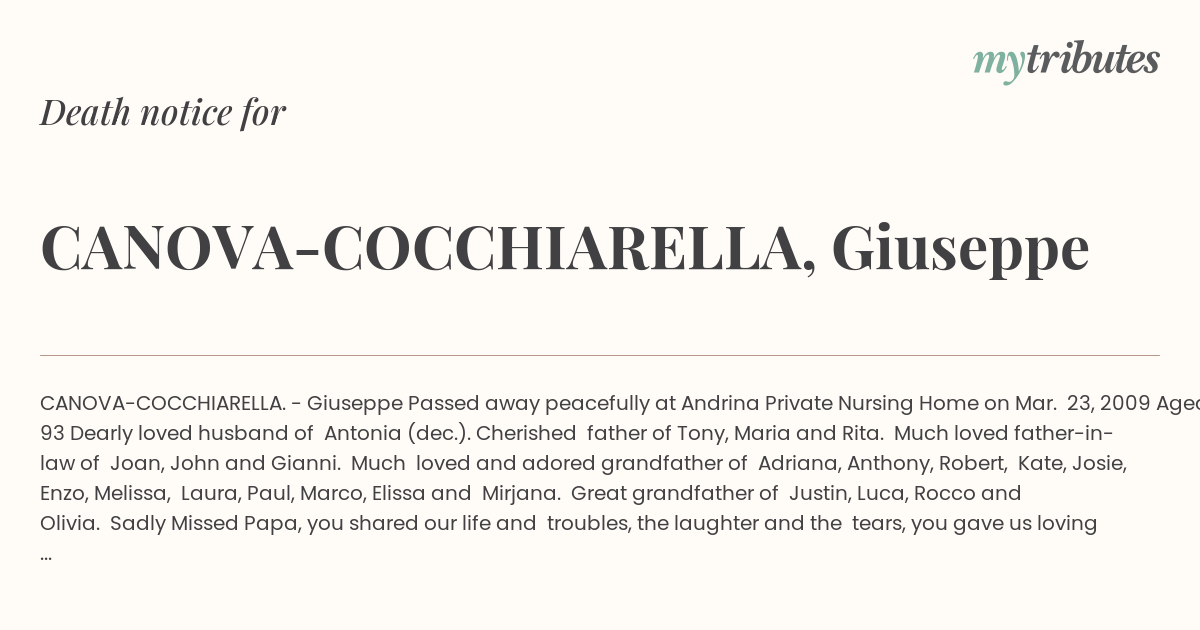 mytributes

Death notice for

CANOVA-COCCHIARELLA, Giuseppe

CANOVA-COCCHIARELLA. - Giuseppe Passed away peacefully at Andrina Private Nursing Home on Mar. 23, 2009 Aged 93 Dearly loved husband of Antonia (dec.). Cherished father of Tony, Maria and Rita. Much loved father-in-law of Joan, John and Gianni. Much loved and adored grandfather of Adriana, Anthony, Robert, Kate, Josie, Enzo, Melissa, Laura, Paul, Marco, Elissa and Mirjana. Great grandfather of Justin, Luca, Rocco and Olivia. Sadly Missed Papa, you shared our life and troubles, the laughter and the tears, you gave us loving ...